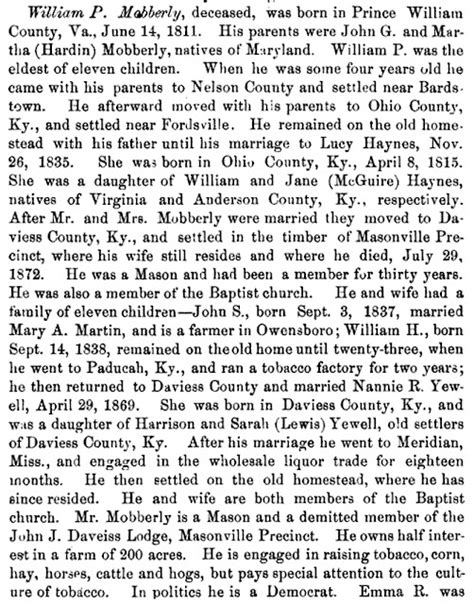 William P. Mobberly, deceased, was born in Prince William County, Va., June 14, 1811. His parents were John G. and Martha (Hardin) Mobberly, natives of Maryland. William P. was the eldest of eleven children. When he was some four years old he came with his parents to Nelson County and settled near Bardstown. He afterward moved with his parents to Ohio County, Ky., and settled near Fordsville. He remained on the old homestead with his father until his marriage to Lucy Haynes, Nov. 26, 1835. She was born in Ohio County, Ky., April 8, 1815. She was a daughter of William and Jane (McGuire) Haynes, natives of Virginia and Anderson County, Ky., respectively. After Mr. and Mrs. Mobberly were married they moved to Daviess County, Ky., and settled in the timber of Masonville Precinct, where his wife still resides and where he died, July 29, 1872. He was a Mason and had been a member for thirty years. He was also a member of the Baptist church. He and wife had a family of eleven children—John S., born Sept. 3, 1837, married Mary A. Martin, and is a farmer in Owensboro; William H., born Sept. 14, 1838, remained on the old home until twenty-three, when he went to Paducah, Ky., and ran a tobacco factory for two years; he then returned to Daviess County and married Nannie R. Yewell, April 29, 1869. She was born in Daviess County, Ky., and was a daughter of Harrison and Sarah (Lewis) Yewell, old settlers of Daviess County, Ky. After his marriage he went to Meridian, Miss., and engaged in the wholesale liquor trade for eighteen months. He then settled on the old homestead, where he has since resided. He and wife are both members of the Baptist church. Mr. Mobberly is a Mason and a demitted member of the John J. Daveiss Lodge, Masonville Precinct. He owns half interest in a farm of 200 acres. He is engaged in raising tobacco, corn, hay, horses, cattle and hogs, but pays special attention to the culture of tobacco. In politics he is a Democrat. Emma R. was